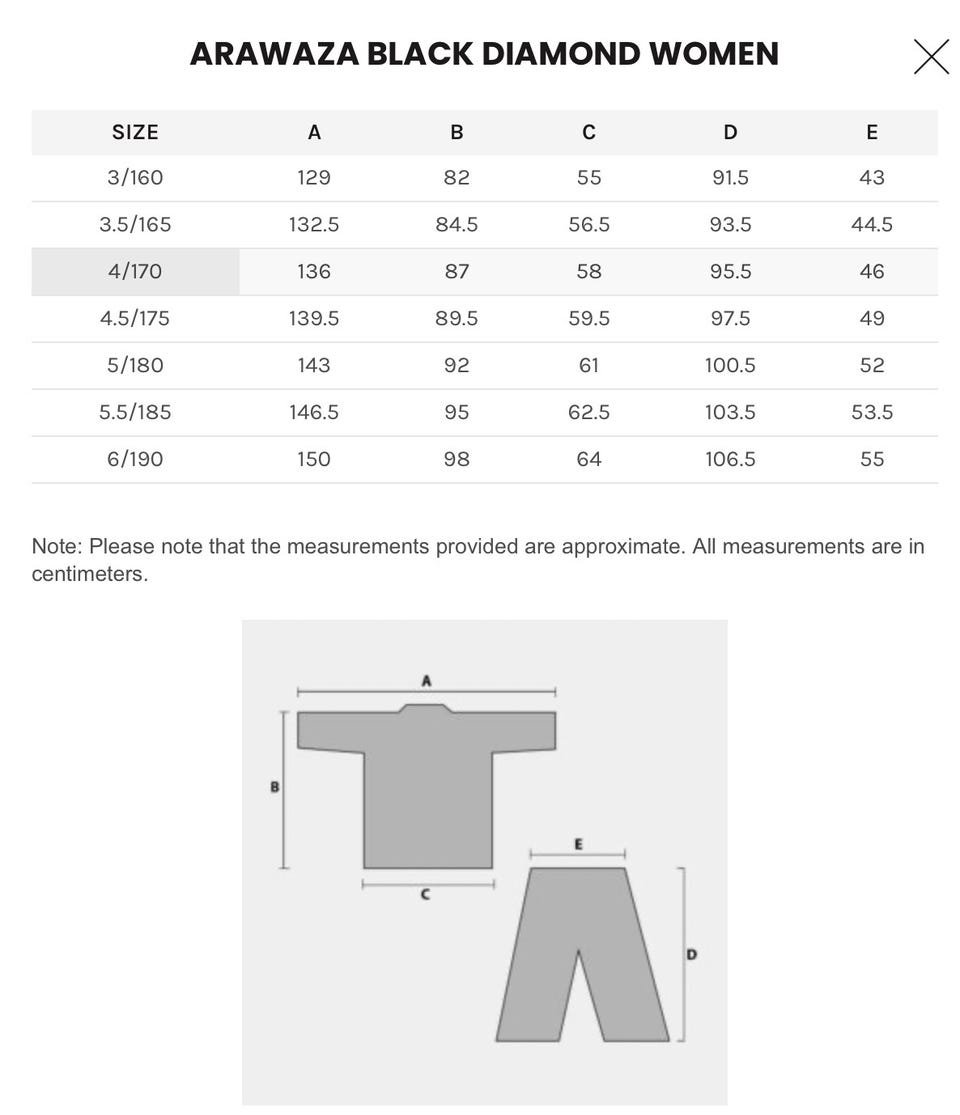 ARAWAZA BLACK DIAMOND WOMEN

| SIZE | A | B | C | D | E |
|---|---|---|---|---|---|
| 3/160 | 129 | 82 | 55 | 91.5 | 43 |
| 3.5/165 | 132.5 | 84.5 | 56.5 | 93.5 | 44.5 |
| 4/170 | 136 | 87 | 58 | 95.5 | 46 |
| 4.5/175 | 139.5 | 89.5 | 59.5 | 97.5 | 49 |
| 5/180 | 143 | 92 | 61 | 100.5 | 52 |
| 5.5/185 | 146.5 | 95 | 62.5 | 103.5 | 53.5 |
| 6/190 | 150 | 98 | 64 | 106.5 | 55 |

Note: Please note that the measurements provided are approximate. All measurements are in centimeters.

A
B
C
E
D